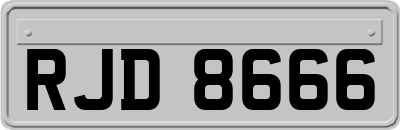 RJD 8666